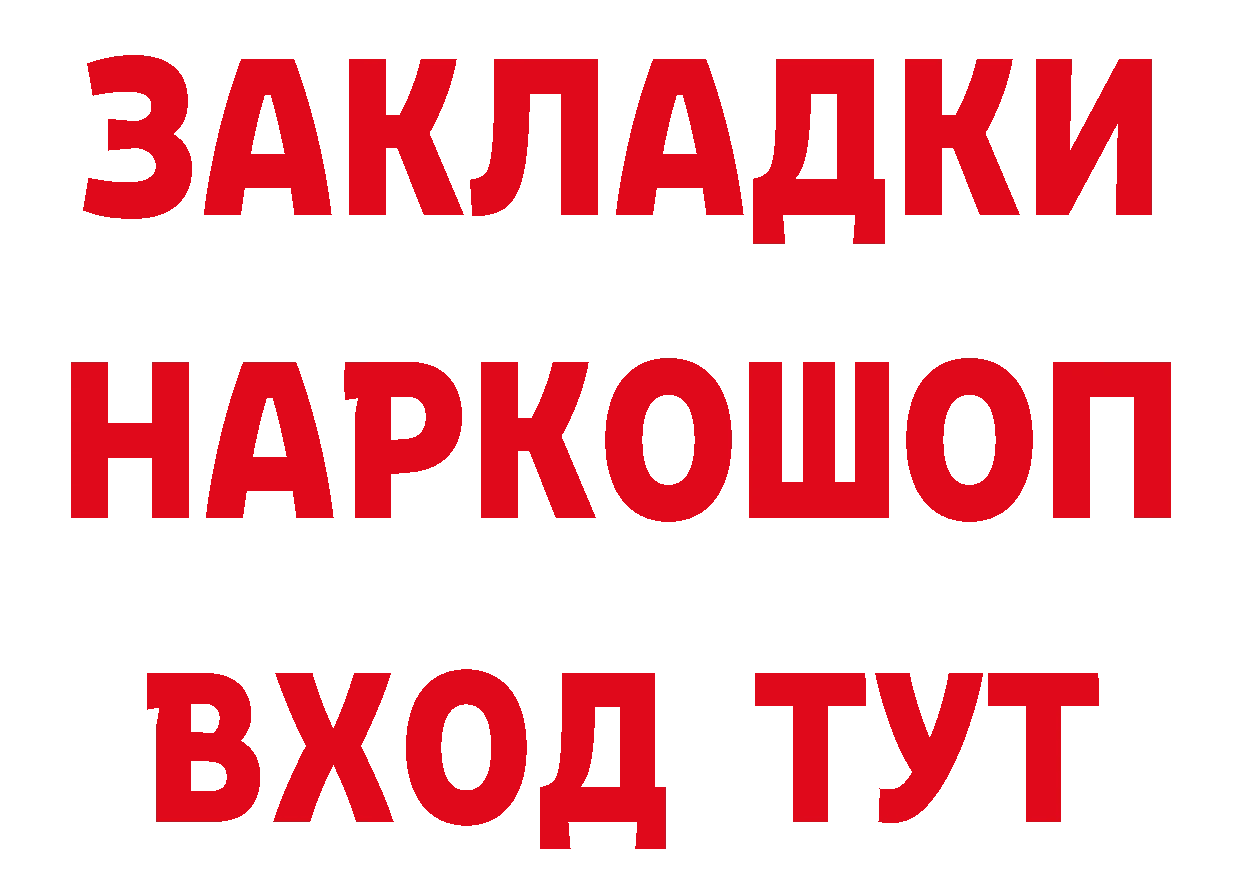 ЗАКЛАДКИ
НАРКОШОП
ВХОД ТУТ